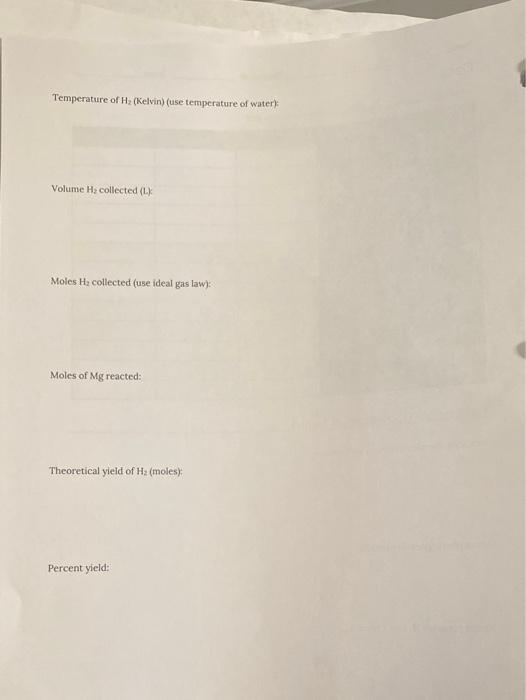 Temperature of $H_2$ (Kelvin) (use temperature of water):

Volume $H_2$ collected (L):

Moles $H_2$ collected (use ideal gas law):

Moles of Mg reacted:

Theoretical yield of $H_2$ (moles):

Percent yield: